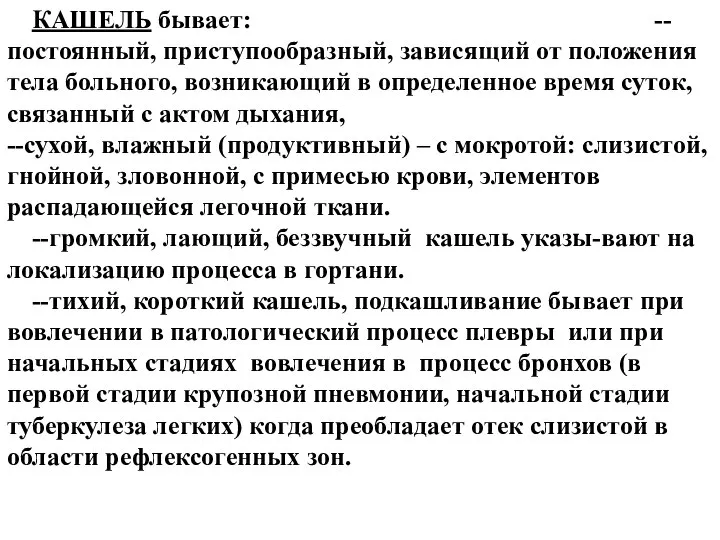 КАШЕЛЬ бывает: -- постоянный, приступообразный, зависящий от положения тела больного, возникающий в определенное время суток, связанный с актом дыхания,
--сухой, влажный (продуктивный) – с мокротой: слизистой, гнойной, зловонной, с примесью крови, элементов распадающейся легочной ткани.
--громкий, лающий, беззвучный кашель указы-вают на локализацию процесса в гортани.
--тихий, короткий кашель, подкашливание бывает при вовлечении в патологический процесс плевры или при начальных стадиях вовлечения в процесс бронхов (в первой стадии крупозной пневмонии, начальной стадии туберкулеза легких) когда преобладает отек слизистой в области рефлексогенных зон.